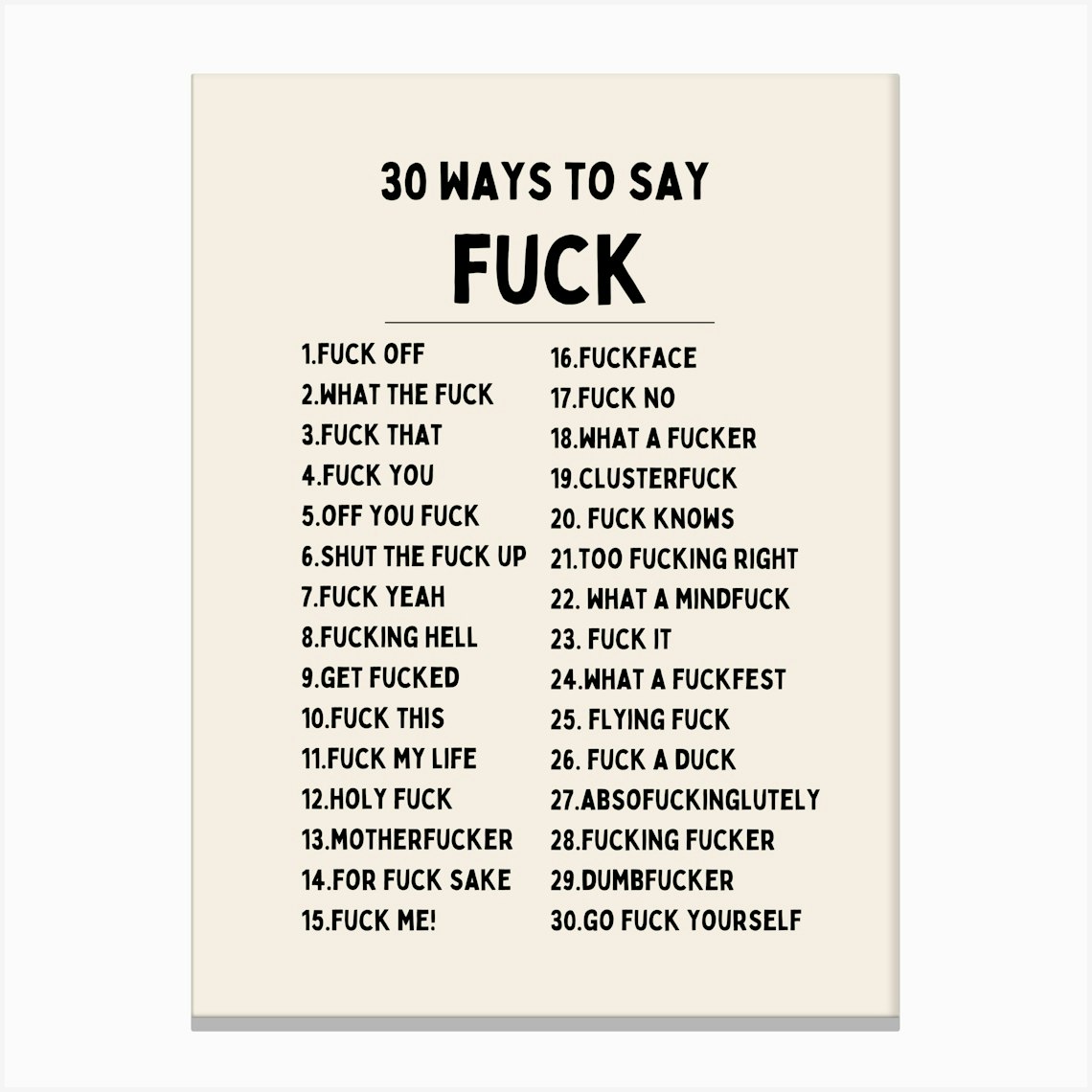 30 WAYS TO SAY

FUCK

1.FUCK OFF
2.WHAT THE FUCK
3.FUCK THAT
4.FUCK YOU
5.OFF YOU FUCK
6.SHUT THE FUCK UP
7.FUCK YEAH
8.FUCKING HELL
9.GET FUCKED
10.FUCK THIS
11.FUCK MY LIFE
12.HOLY FUCK
13.MOTHERFUCKER
14.FOR FUCK SAKE
15.FUCK ME!

16.FUCKFACE
17.FUCK NO
18.WHAT A FUCKER
19.CLUSTERFUCK
20. FUCK KNOWS
21.TOO FUCKING RIGHT
22. WHAT A MINDFUCK
23. FUCK IT
24.WHAT A FUCKFEST
25. FLYING FUCK
26. FUCK A DUCK
27.ABSOFUCKINGLUTELY
28.FUCKING FUCKER
29.DUMBFUCKER
30.GO FUCK YOURSELF